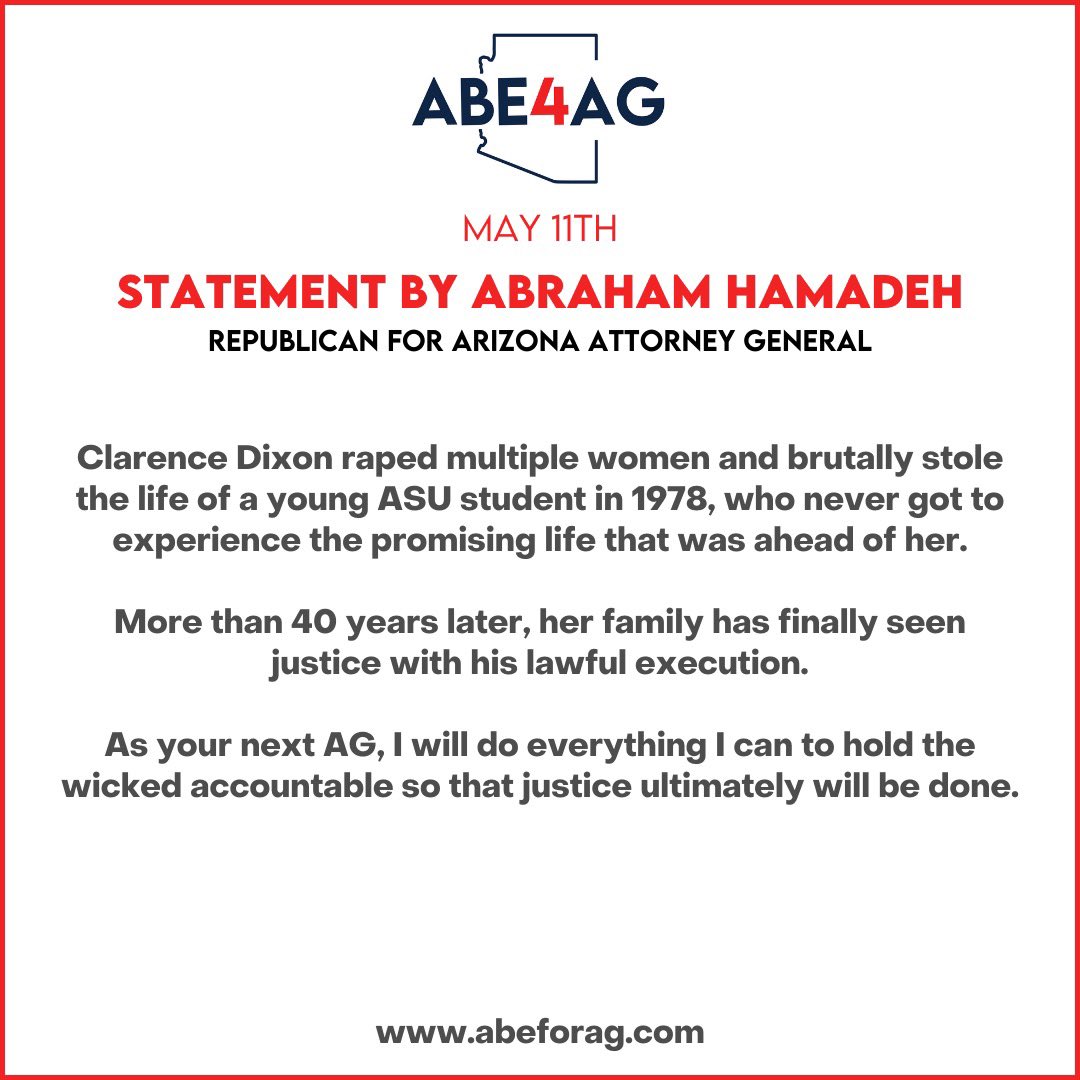 ABE4AG

MAY 11TH

STATEMENT BY ABRAHAM HAMADEH

REPUBLICAN FOR ARIZONA ATTORNEY GENERAL

Clarence Dixon raped multiple women and brutally stole the life of a young ASU student in 1978, who never got to experience the promising life that was ahead of her.

More than 40 years later, her family has finally seen justice with his lawful execution.

As your next AG, I will do everything I can to hold the wicked accountable so that justice ultimately will be done.

www.abeforag.com